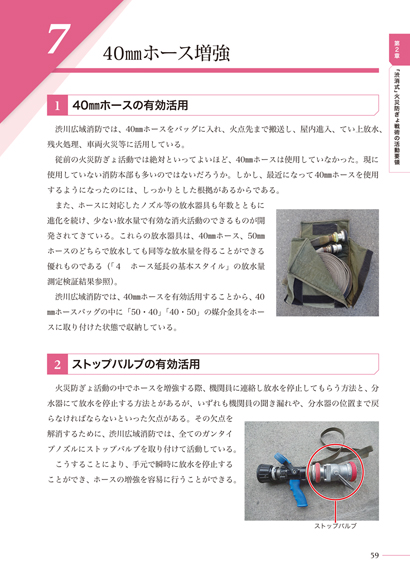 7

40㎜ホース増強

第2章

「渋消式」火災防ぎょ戦術の活動要領

1 40㎜ホースの有効活用

渋川広域消防では、40㎜ホースをバッグに入れ、火点先まで搬送し、屋内進入、てい上放水、残火処理、車両火災等に活用している。

従前の火災防ぎょ活動では絶対といってよいほど、40㎜ホースは使用していなかった。現に使用していない消防本部も多いのではないだろうか。しかし、最近になって40㎜ホースを使用するようになったのには、しっかりとした根拠があるからである。

また、ホースに対応したノズル等の放水器具も年数とともに進化を続け、少ない放水量で有効な消火活動のできるものが開発されてきている。これらの放水器具は、40㎜ホース、50㎜ホースのどちらで放水しても同等な放水量を得ることができる優れものである（「4　ホース延長の基本スタイル」の放水量測定検証結果参照）。

渋川広域消防では、40㎜ホースを有効活用することから、40㎜ホースバッグの中に「50・40」「40・50」の媒介金具をホースに取り付けた状態で収納している。

2 ストップバルブの有効活用

火災防ぎょ活動の中でホースを増強する際、機関員に連絡し放水を停止してもらう方法と、分水器にて放水を停止する方法とがあるが、いずれも機関員の聞き漏れや、分水器の位置まで戻らなければならないといった欠点がある。その欠点を解消するために、渋川広域消防では、全てのガンタイプノズルにストップバルブを取り付けて活動している。

こうすることにより、手元で瞬時に放水を停止することができ、ホースの増強を容易に行うことができる。

ストップバルブ

59